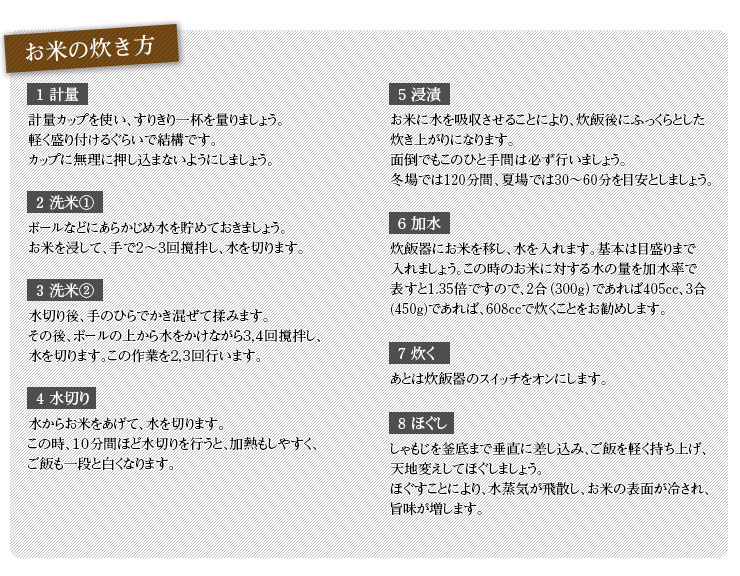 お米の炊き方

1 計量

計量カップを使い、すりきり一杯を量りましょう。
軽く盛り付けるぐらいで結構です。
カップに無理に押し込まないようにしましょう。

2 洗米①

ボールなどにあらかじめ水を貯めておきましょう。
お米を浸して、手で2～3回攪拌し、水を切ります。

3 洗米②

水切り後、手のひらでかき混ぜて揉みます。
その後、ボールの上から水をかけながら3,4回攪拌し、
水を切ります。この作業を2,3回行います。

4 水切り

水からお米をあげて、水を切ります。
この時、10分間ほど水切りを行うと、加熱もしやすく、
ご飯も一段と白くなります。

5 浸漬

お米に水を吸収させることにより、炊飯後にふっくらとした
炊き上がりになります。
面倒でもこのひと手間は必ず行いましょう。
冬場では120分間、夏場では30～60分を目安としましょう。

6 加水

炊飯器にお米を移し、水を入れます。基本は目盛りまで
入れましょう。この時のお米に対する水の量を加水率で
表すと1.35倍ですので、2合（300g）であれば405cc、3合
（450g）であれば、608ccで炊くことをお勧めします。

7 炊く

あとは炊飯器のスイッチをオンにします。

8 ほぐし

しゃもじを釜底まで垂直に差し込み、ご飯を軽く持ち上げ、
天地変えしてほぐしましょう。
ほぐすことにより、水蒸気が飛散し、お米の表面が冷され、
旨味が増します。